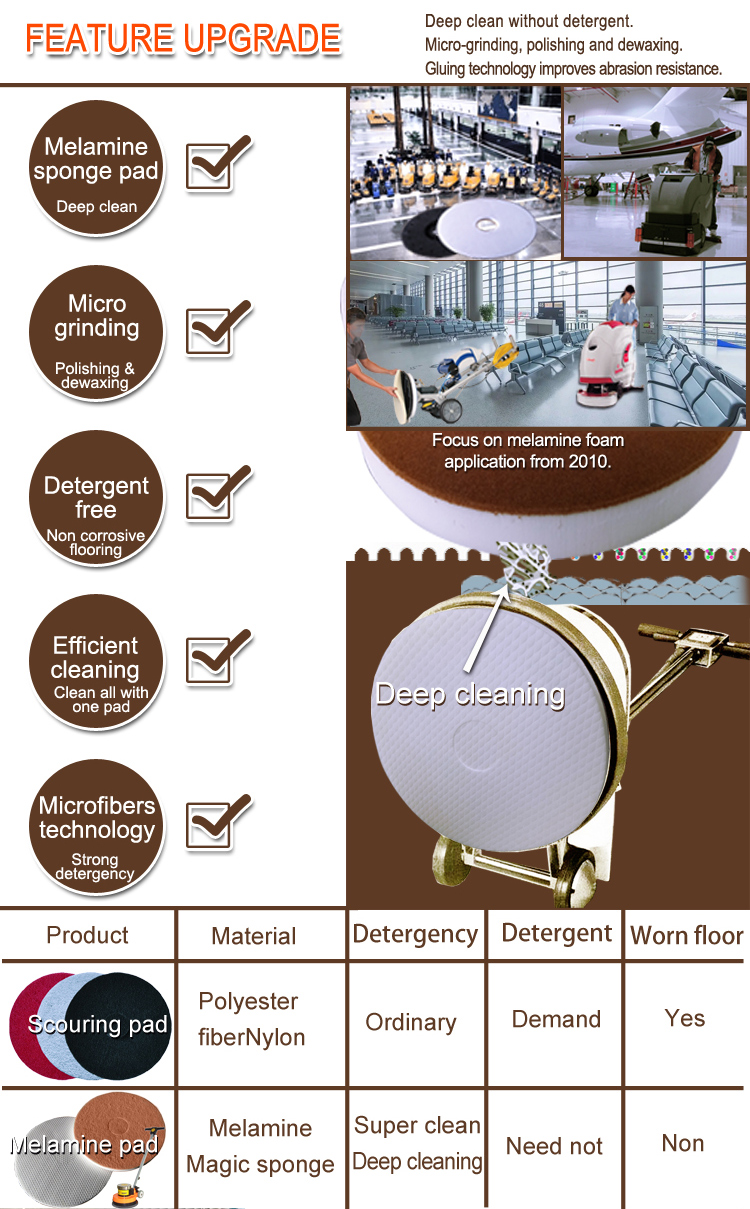 FEATURE UPGRADE

Deep clean without detergent.
Micro-grinding, polishing and dewaxing.
Gluing technology improves abrasion resistance.

Melamine sponge pad
Deep clean

Micro grinding
Polishing & dewaxing

Detergent free
Non corrosive flooring

Efficient cleaning
Clean all with one pad

Microfibers technology
Strong detergency

Focus on melamine foam application from 2010.

Deep cleaning

| Product | Material | Detergency | Detergent | Worn floor |
|---|---|---|---|---|
| Scouring pad | Polyester fiberNylon | Ordinary | Demand | Yes |
| Melamine pad | Melamine Magic sponge | Super clean Deep cleaning | Need not | Non |